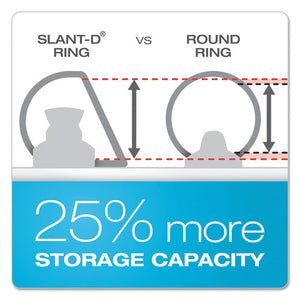 SLANT-D® RING

VS

ROUND RING

25% more
STORAGE CAPACITY